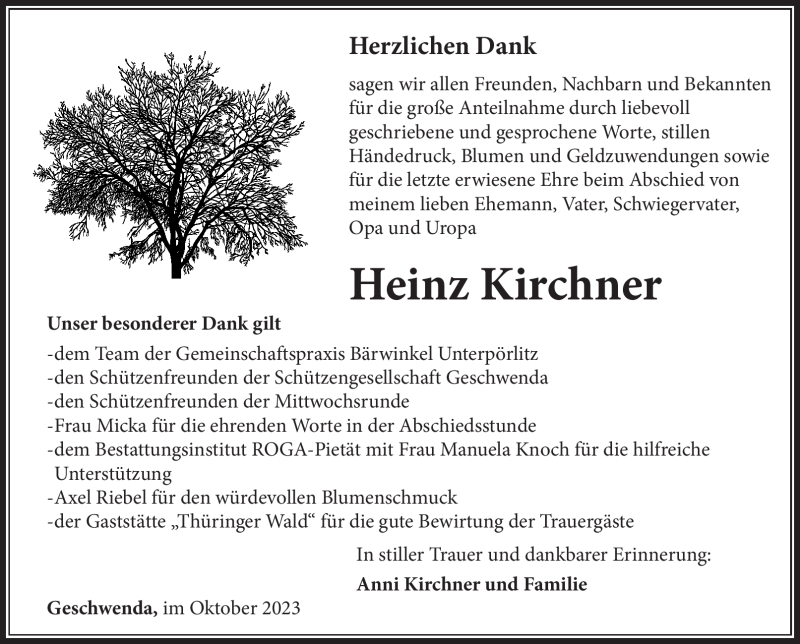 Herzlichen Dank

sagen wir allen Freunden, Nachbarn und Bekannten für die große Anteilnahme durch liebevoll geschriebene und gesprochene Worte, stillen Händedruck, Blumen und Geldzuwendungen sowie für die letzte erwiesene Ehre beim Abschied von meinem lieben Ehemann, Vater, Schwiegervater, Opa und Uropa

Heinz Kirchner

Unser besonderer Dank gilt

-dem Team der Gemeinschaftspraxis Bärwinkel Unterpörlitz
-den Schützenfreunden der Schützengesellschaft Geschwenda
-den Schützenfreunden der Mittwochsrunde
-Frau Micka für die ehrenden Worte in der Abschiedsstunde
-dem Bestattungsinstitut ROGA-Pietät mit Frau Manuela Knoch für die hilfreiche Unterstützung
-Axel Riebel für den würdevollen Blumenschmuck
-der Gaststätte „Thüringer Wald“ für die gute Bewirtung der Trauergäste

In stiller Trauer und dankbarer Erinnerung:

Anni Kirchner und Familie

Geschwenda, im Oktober 2023